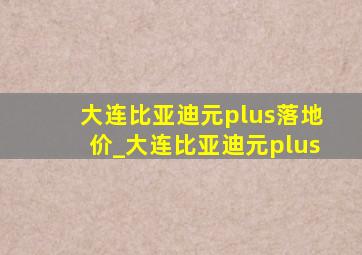 大连比亚迪元plus落地价_大连比亚迪元plus